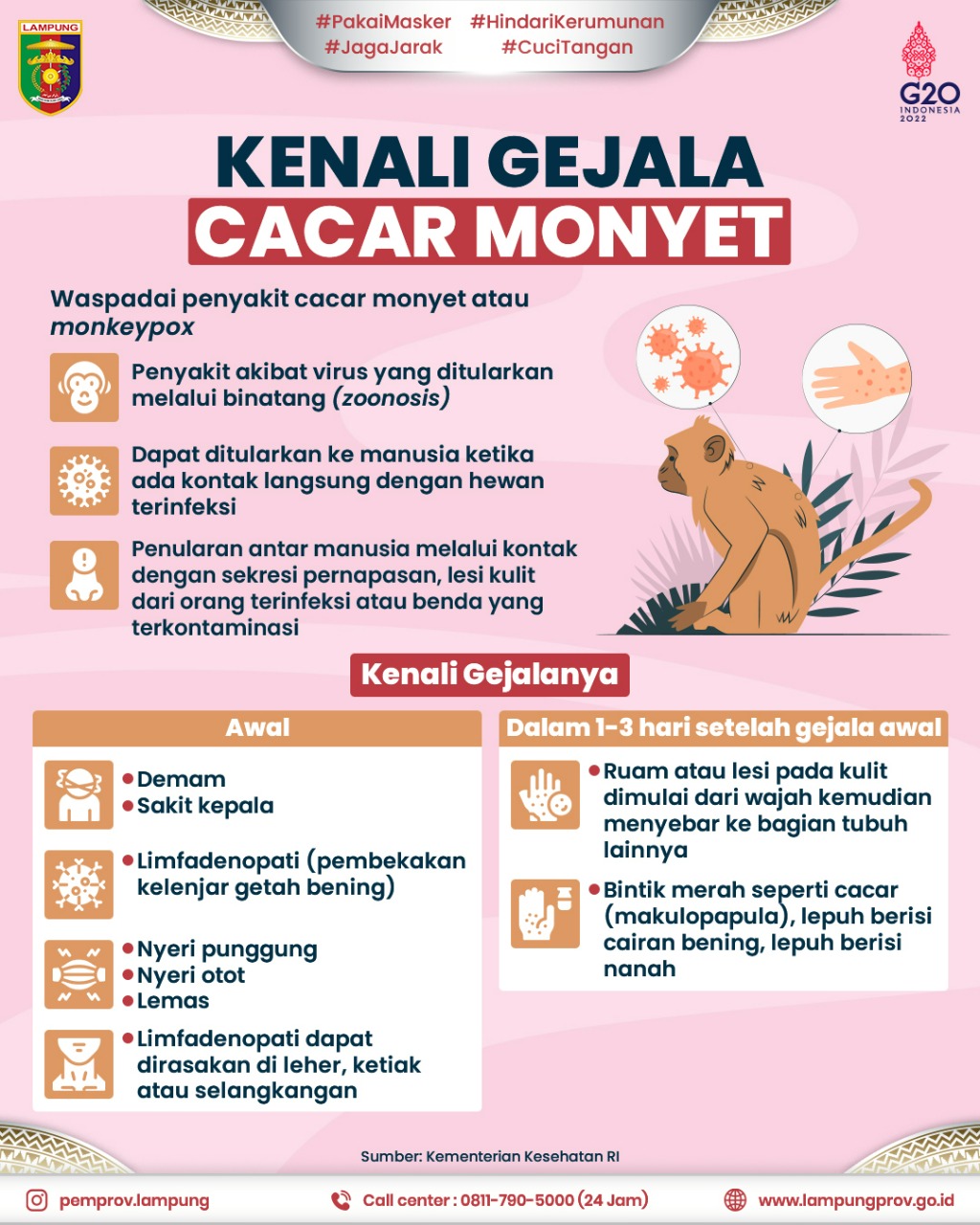 LAMPUNG

#PakaiMasker #HindariKerumunan
#JagaJarak #CuciTangan

G20 INDONESIA 2022

KENALI GEJALA
CACAR MONYET

Waspadai penyakit cacar monyet atau monkeypox

Penyakit akibat virus yang ditularkan melalui binatang (zoonosis)

Dapat ditularkan ke manusia ketika ada kontak langsung dengan hewan terinfeksi

Penularan antar manusia melalui kontak dengan sekresi pernapasan, lesi kulit dari orang terinfeksi atau benda yang terkontaminasi

Kenali Gejalanya

Awal

• Demam
• Sakit kepala

• Limfadenopati (pembekakan kelenjar getah bening)

• Nyeri punggung
• Nyeri otot
• Lemas

• Limfadenopati dapat dirasakan di leher, ketiak atau selangkangan

Dalam 1-3 hari setelah gejala awal

• Ruam atau lesi pada kulit dimulai dari wajah kemudian menyebar ke bagian tubuh lainnya

• Bintik merah seperti cacar (makulopapula), lepuh berisi cairan bening, lepuh berisi nanah

Sumber: Kementerian Kesehatan RI

pemprov.lampung
Call center : 0811-790-5000 (24 Jam)
www.lampungprov.go.id